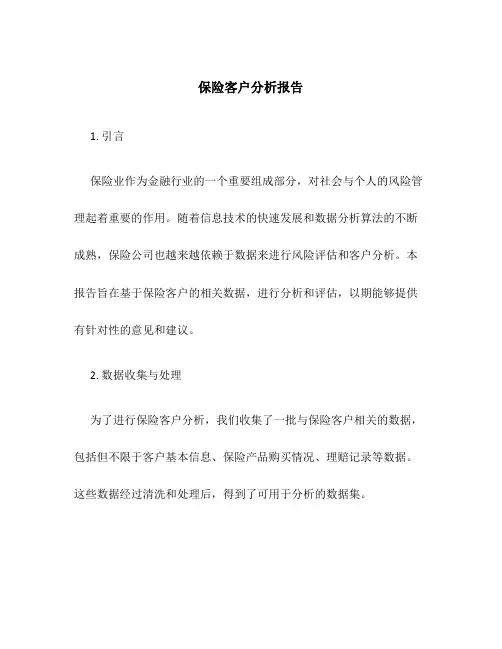 保险客户分析报告

1. 引言

保险业作为金融行业的一个重要组成部分，对社会与个人的风险管理起着重要的作用。随着信息技术的快速发展和数据分析算法的不断成熟，保险公司也越来越依赖于数据来进行风险评估和客户分析。本报告旨在基于保险客户的相关数据，进行分析和评估，以期能够提供有针对性的意见和建议。

2. 数据收集与处理

为了进行保险客户分析，我们收集了一批与保险客户相关的数据，包括但不限于客户基本信息、保险产品购买情况、理赔记录等数据。这些数据经过清洗和处理后，得到了可用于分析的数据集。